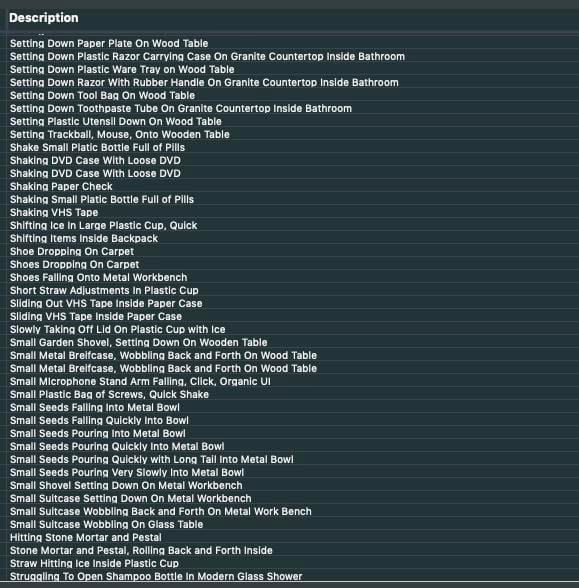 Description

Setting Down Paper Plate On Wood Table
Setting Down Plastic Razor Carrying Case On Granite Countertop Inside Bathroom
Setting Down Plastic Ware Tray on Wood Table
Setting Down Razor With Rubber Handle On Granite Countertop Inside Bathroom
Setting Down Tool Bag On Wood Table
Setting Down Toothpaste Tube On Granite Countertop Inside Bathroom
Setting Plastic Utensil Down On Wood Table
Setting Trackball, Mouse, Onto Wooden Table
Shake Small Platic Bottle Full of Pills
Shaking DVD Case With Loose DVD
Shaking DVD Case With Loose DVD
Shaking Paper Check
Shaking Small Platic Bottle Full of Pills
Shaking VHS Tape
Shifting Ice In Large Plastic Cup, Quick
Shifting Items Inside Backpack
Shoe Dropping On Carpet
Shoes Dropping On Carpet
Shoes Falling Onto Metal Workbench
Short Straw Adjustments In Plastic Cup
Sliding Out VHS Tape Inside Paper Case
Sliding VHS Tape Inside Paper Case
Slowly Taking Off Lid On Plastic Cup with Ice
Small Garden Shovel, Setting Down On Wooden Table
Small Metal Breifcase, Wobbling Back and Forth On Wood Table
Small Metal Breifcase, Wobbling Back and Forth On Wood Table
Small Microphone Stand Arm Falling, Click, Organic UI
Small Plastic Bag of Screws, Quick Shake
Small Seeds Falling Into Metal Bowl
Small Seeds Falling Quickly Into Bowl
Small Seeds Pouring Into Metal Bowl
Small Seeds Pouring Quickly Into Metal Bowl
Small Seeds Pouring Quickly with Long Tail Into Metal Bowl
Small Seeds Pouring Very Slowly Into Metal Bowl
Small Shovel Setting Down On Metal Workbench
Small Suitcase Setting Down On Metal Workbench
Small Suitcase Wobbling Back and Forth On Metal Work Bench
Small Suitcase Wobbling On Glass Table
Hitting Stone Mortar and Pestal
Stone Mortar and Pestal, Rolling Back and Forth Inside
Straw Hitting Ice Inside Plastic Cup
Struggling To Open Shampoo Bottle In Modern Glass Shower